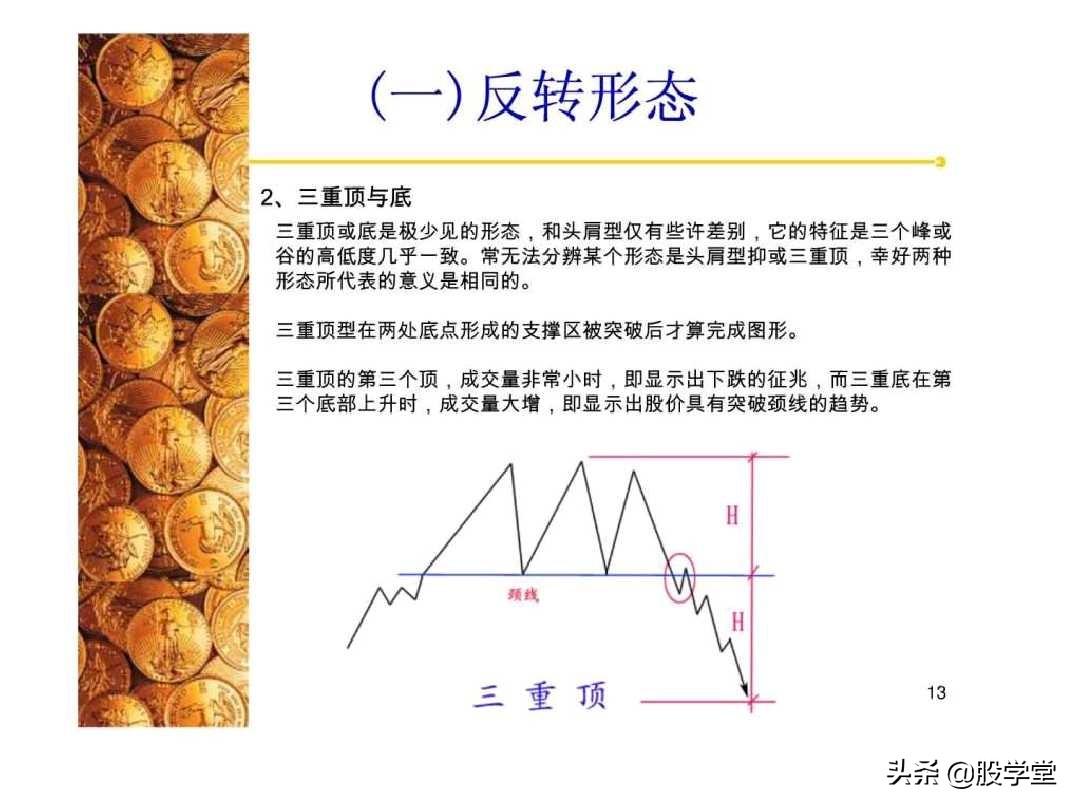 (一)反转形态

2、三重顶与底

三重顶或底是极少见的形态，和头肩型仅有些许差别，它的特征是三个峰或谷的高低度几乎一致。常无法分辨某个形态是头肩型抑或三重顶，幸好两种形态所代表的意义是相同的。

三重顶型在两处底点形成的支撑区被突破后才算完成图形。

三重顶的第三个顶，成交量非常小时，即显示出下跌的征兆，而三重底在第三个底部上升时，成交量大增，即显示出股价具有突破颈线的趋势。

H

颈线

H

三 重 顶

13

头条 @股学堂